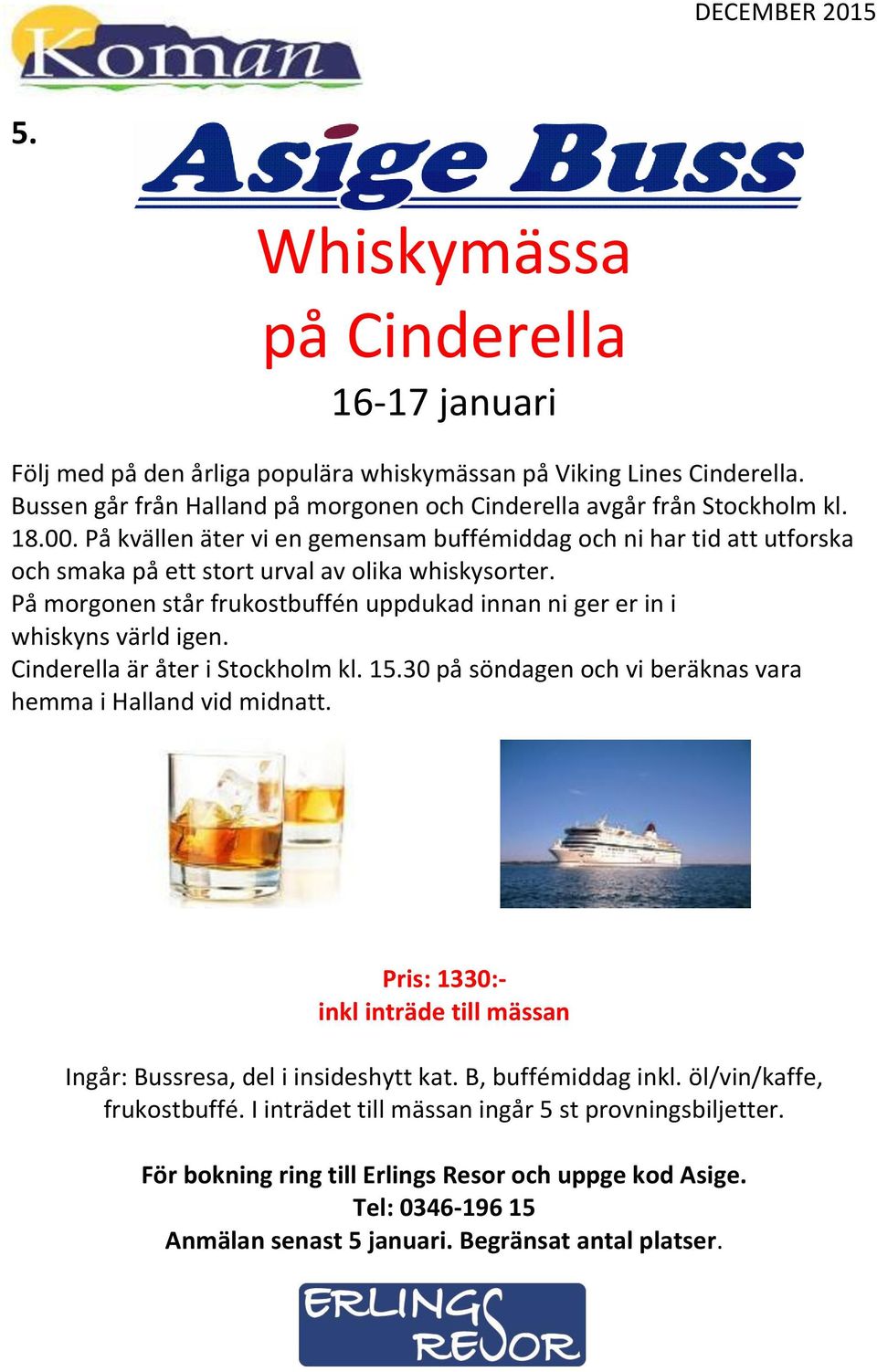 DECEMBER 2015

Koman

5.

Asige Buss

Whiskymässa
på Cinderella

16-17 januari

Följ med på den årliga populära whiskymässan på Viking Lines Cinderella. Bussen går från Halland på morgonen och Cinderella avgår från Stockholm kl. 18.00. På kvällen äter vi en gemensam buffémiddag och ni har tid att utforska och smaka på ett stort urval av olika whiskysorter.
På morgonen står frukostbuffén uppdukad innan ni ger er in i whiskyns värld igen.
Cinderella är åter i Stockholm kl. 15.30 på söndagen och vi beräknas vara hemma i Halland vid midnatt.

Pris: 1330:-
inkl inträde till mässan

Ingår: Bussresa, del i insideshytt kat. B, buffémiddag inkl. öl/vin/kaffe, frukostbuffé. I inträdet till mässan ingår 5 st provningsbiljetter.

För bokning ring till Erlings Resor och uppge kod Asige.
Tel: 0346-196 15
Anmälan senast 5 januari. Begränsat antal platser.

ERLINGS RESOR